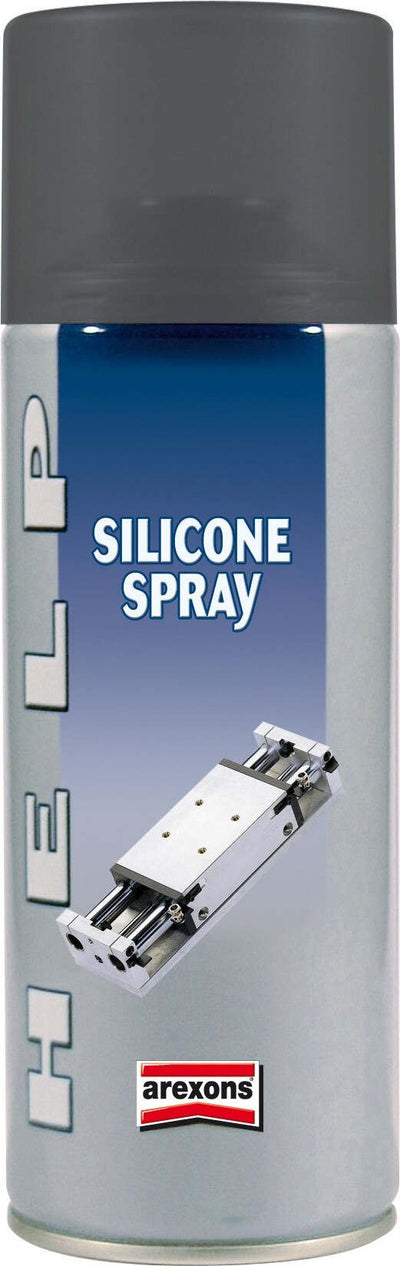 HELP

SILICONE SPRAY

arexons